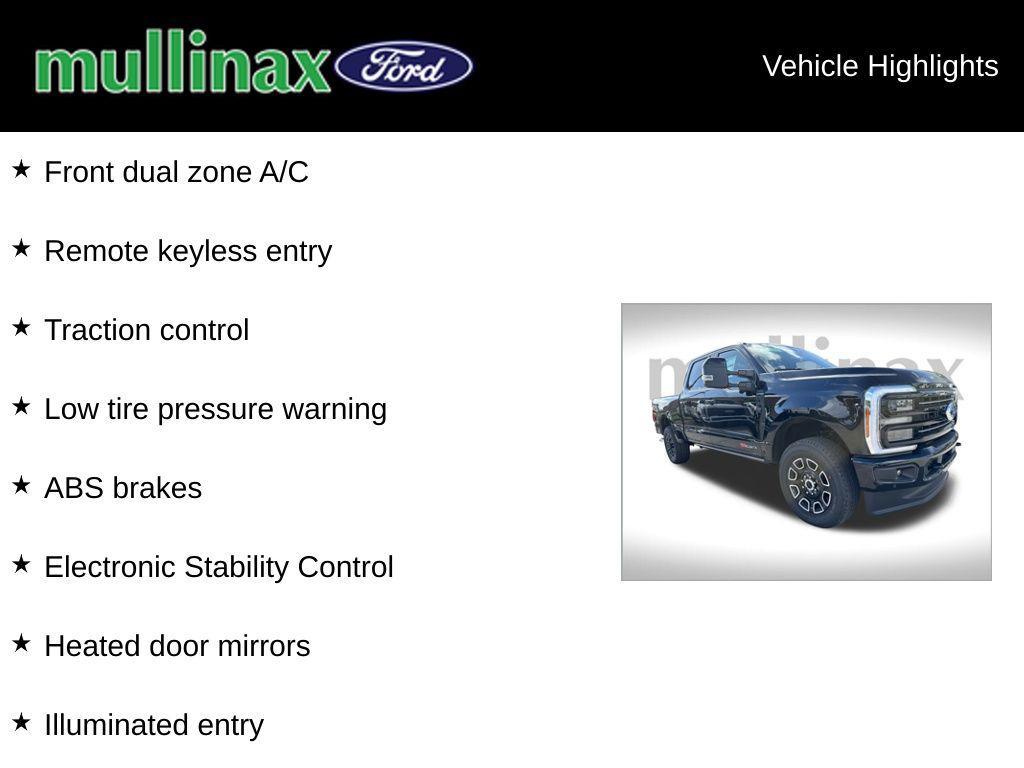 mullinax Ford

Vehicle Highlights

★ Front dual zone A/C

★ Remote keyless entry

★ Traction control

★ Low tire pressure warning

★ ABS brakes

★ Electronic Stability Control

★ Heated door mirrors

★ Illuminated entry

mullinax